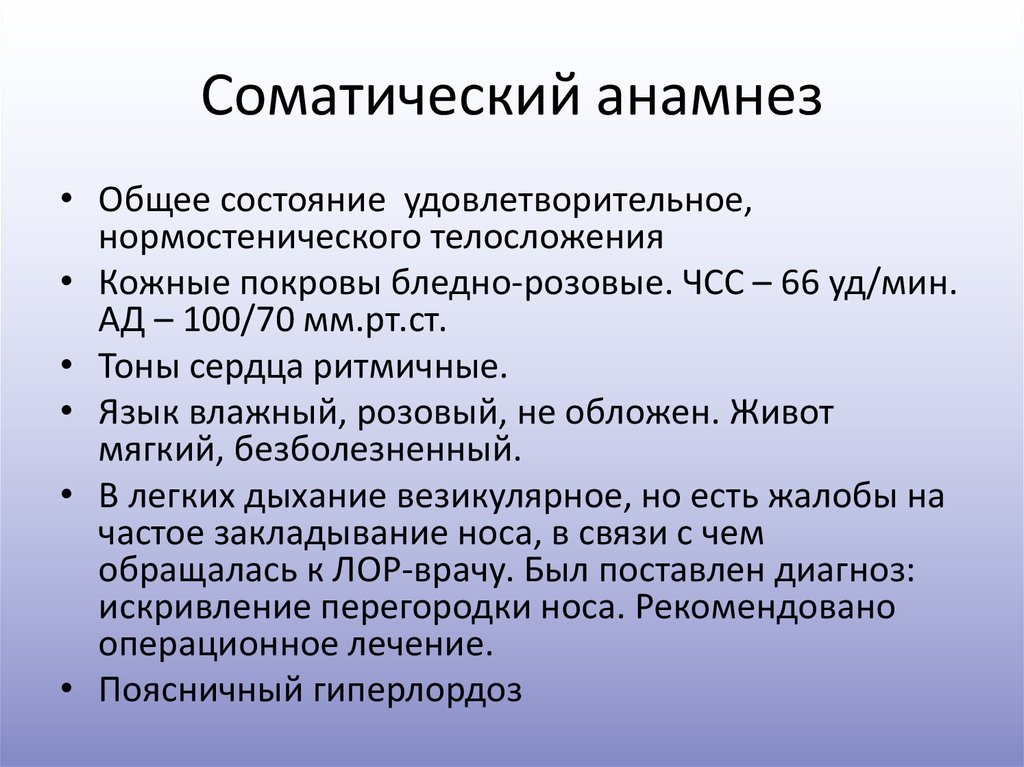 Соматический анамнез

• Общее состояние удовлетворительное, нормостенического телосложения
• Кожные покровы бледно-розовые. ЧСС – 66 уд/мин. АД – 100/70 мм.рт.ст.
• Тоны сердца ритмичные.
• Язык влажный, розовый, не обложен. Живот мягкий, безболезненный.
• В легких дыхание везикулярное, но есть жалобы на частое закладывание носа, в связи с чем обращалась к ЛОР-врачу. Был поставлен диагноз: искривление перегородки носа. Рекомендовано операционное лечение.
• Поясничный гиперлордоз